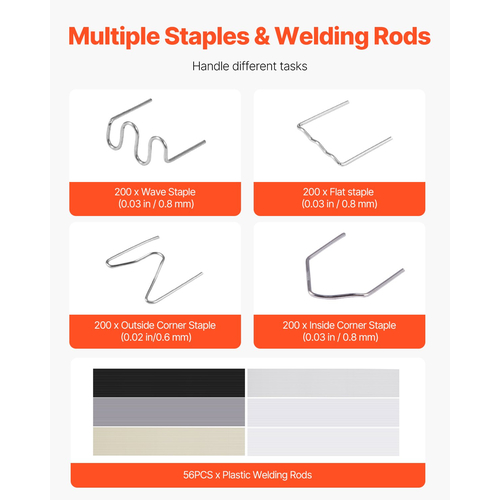 Multiple Staples & Welding Rods

Handle different tasks

200 x Wave Staple
(0.03 in / 0.8 mm)

200 x Flat staple
(0.03 in / 0.8 mm)

200 x Outside Corner Staple
(0.02 in/0.6 mm)

200 x Inside Corner Staple
(0.03 in / 0.8 mm)

56PCS x Plastic Welding Rods